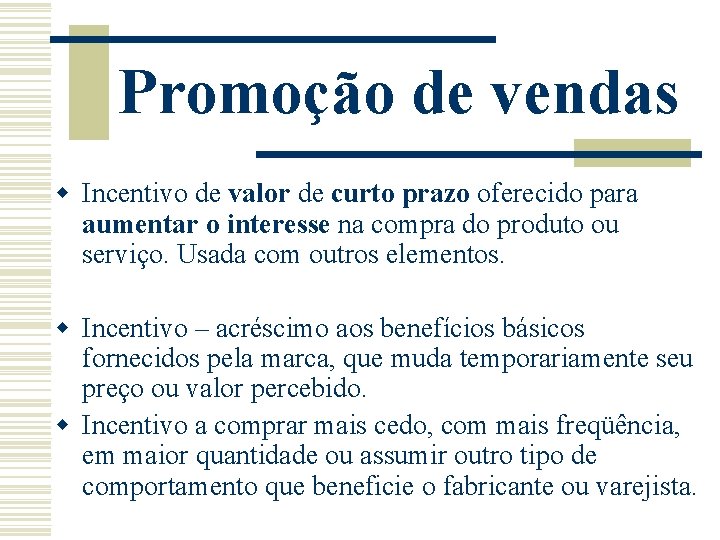 Promoção de vendas

• Incentivo de valor de curto prazo oferecido para aumentar o interesse na compra do produto ou serviço. Usada com outros elementos.

• Incentivo – acréscimo aos benefícios básicos fornecidos pela marca, que muda temporariamente seu preço ou valor percebido.

• Incentivo a comprar mais cedo, com mais freqüência, em maior quantidade ou assumir outro tipo de comportamento que beneficie o fabricante ou varejista.